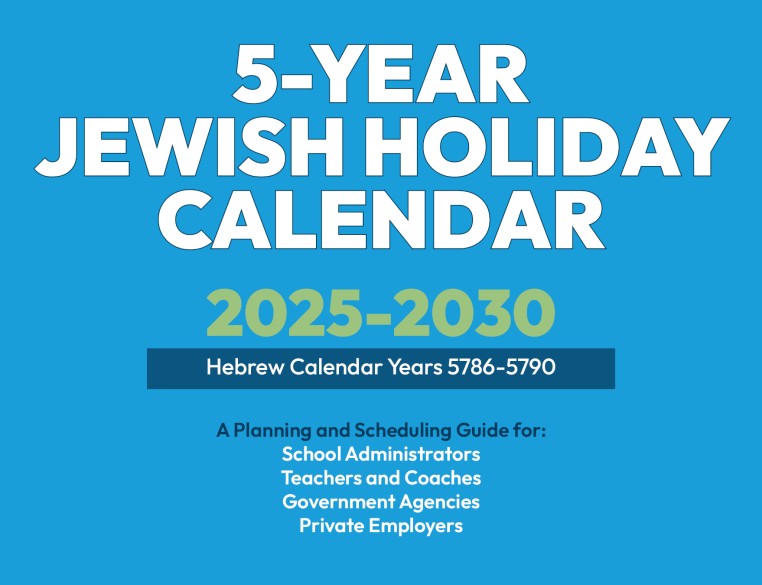 5-YEAR
JEWISH HOLIDAY
CALENDAR

2025-2030

Hebrew Calendar Years 5786-5790

A Planning and Scheduling Guide for:
School Administrators
Teachers and Coaches
Government Agencies
Private Employers